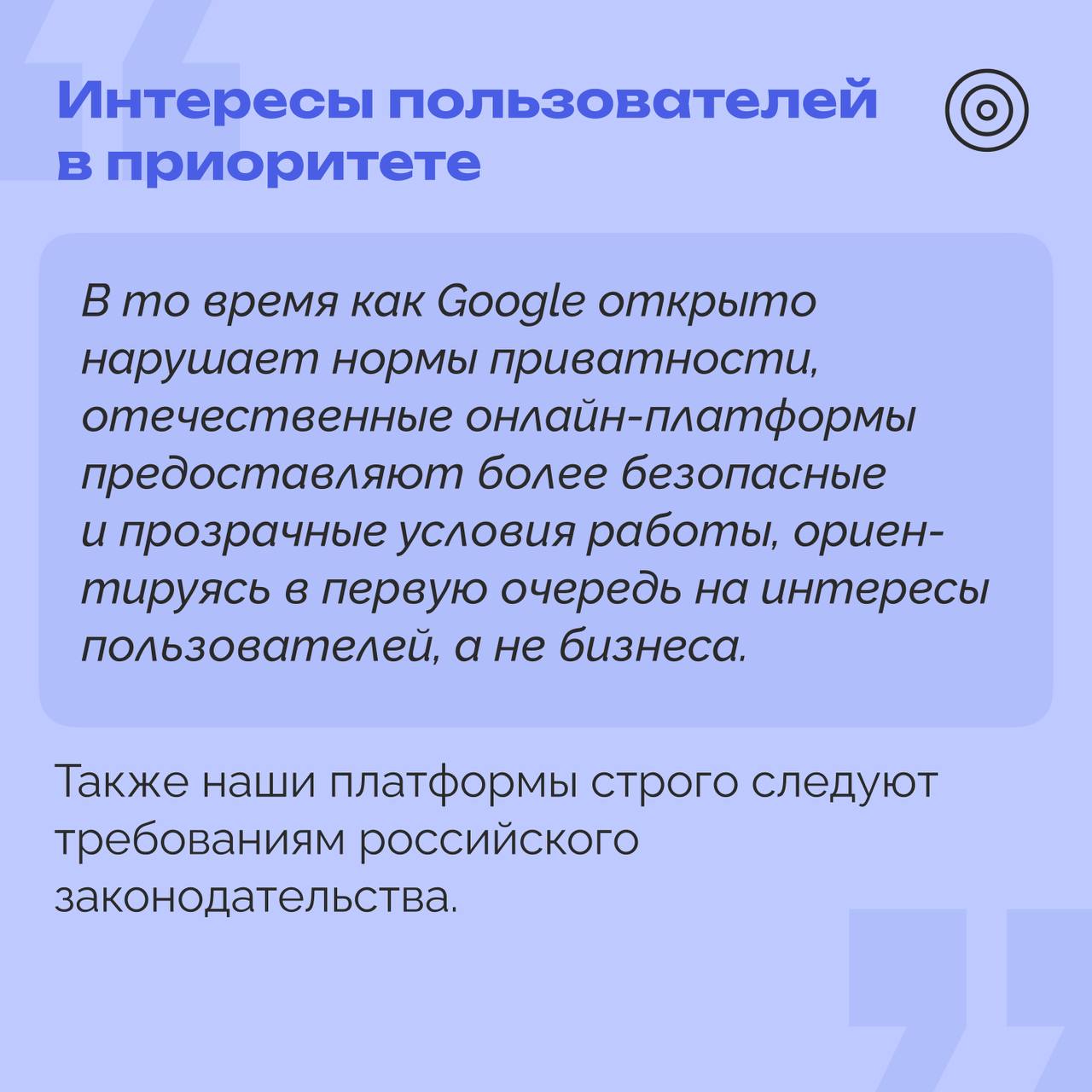 Интересы пользователей в приоритете

В то время как Google открыто нарушает нормы приватности, отечественные онлайн-платформы предоставляют более безопасные и прозрачные условия работы, ориентируясь в первую очередь на интересы пользователей, а не бизнеса.

Также наши платформы строго следуют требованиям российского законодательства.